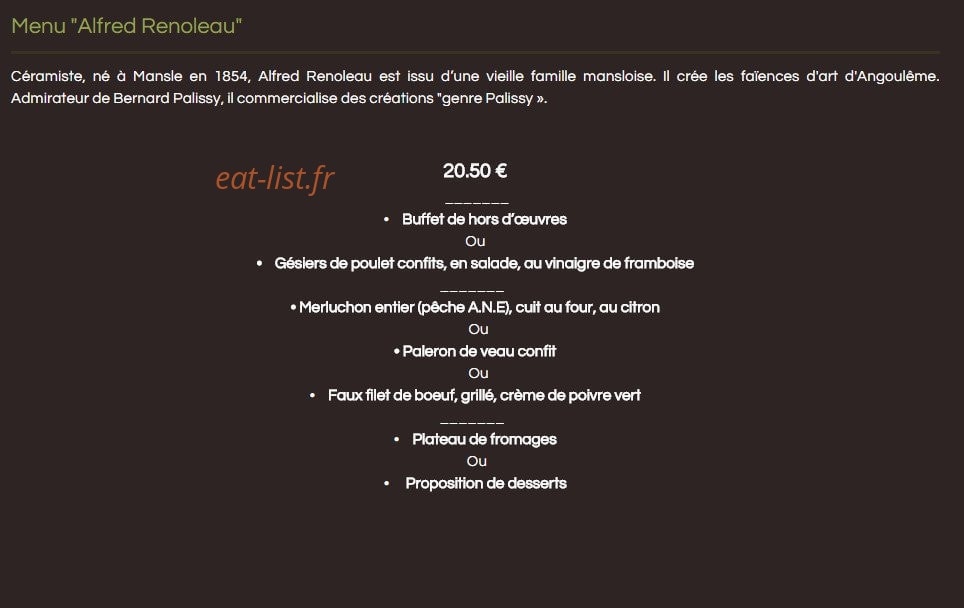 Menu "Alfred Renoleau"

Céramiste, né à Mansle en 1854, Alfred Renoleau est issu d'une vieille famille mansloise. Il crée les faïences d'art d'Angoulême. Admirateur de Bernard Palissy, il commercialise des créations "genre Palissy ».

eat-list.fr

20.50 €

_______

• Buffet de hors d'œuvres

Ou

• Gésiers de poulet confits, en salade, au vinaigre de framboise

_______

• Merluchon entier (pêche A.N.E), cuit au four, au citron

Ou

• Paleron de veau confit

Ou

• Faux filet de boeuf, grillé, crème de poivre vert

_______

• Plateau de fromages

Ou

• Proposition de desserts